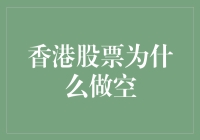 香港股票为什么做空